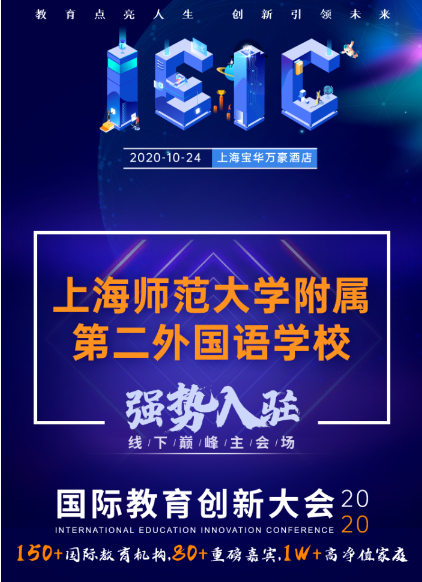 教育点亮人生　创新引领未来

IEIC

2020-10-24 上海宝华万豪酒店

上海师范大学附属第二外国语学校

强势入驻

线/下/巅/峰/主/会/场

国际教育创新大会 2020

INTERNATIONAL EDUCATION INNOVATION CONFERENCE

150+国际教育机构,80+重磅嘉宾,1W+高净值家庭